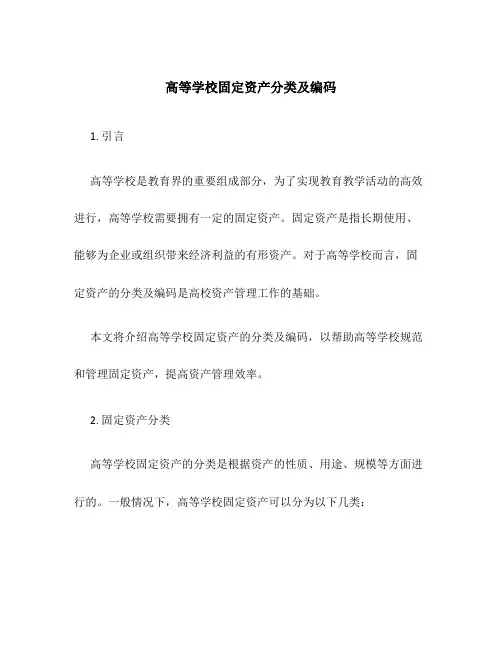 高等学校固定资产分类及编码

1. 引言

高等学校是教育界的重要组成部分，为了实现教育教学活动的高效进行，高等学校需要拥有一定的固定资产。固定资产是指长期使用、能够为企业或组织带来经济利益的有形资产。对于高等学校而言，固定资产的分类及编码是高校资产管理工作的基础。

本文将介绍高等学校固定资产的分类及编码，以帮助高等学校规范和管理固定资产，提高资产管理效率。

2. 固定资产分类

高等学校固定资产的分类是根据资产的性质、用途、规模等方面进行的。一般情况下，高等学校固定资产可以分为以下几类：